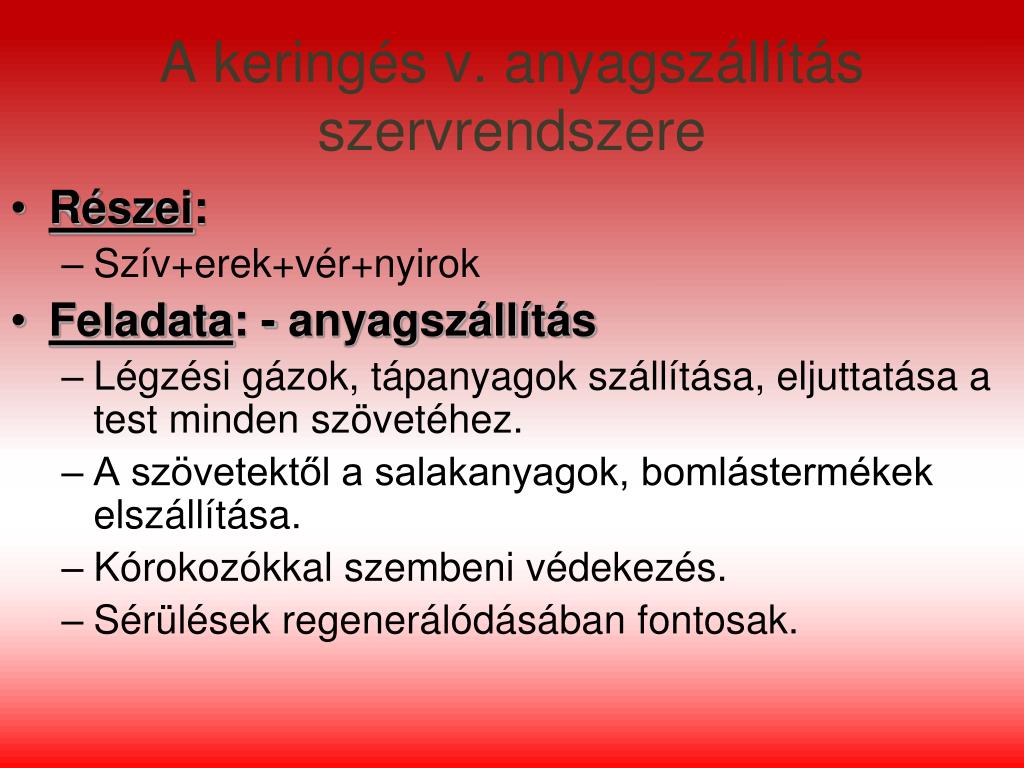 A keringés v. anyagszállítás szervrendszere

• Részei:
– Szív+erek+vér+nyirok
• Feladata: - anyagszállítás
– Légzési gázok, tápanyagok szállítása, eljuttatása a test minden szövetéhez.
– A szövetektől a salakanyagok, bomlástermékek elszállítása.
– Kórokozókkal szembeni védekezés.
– Sérülések regenerálódásában fontosak.